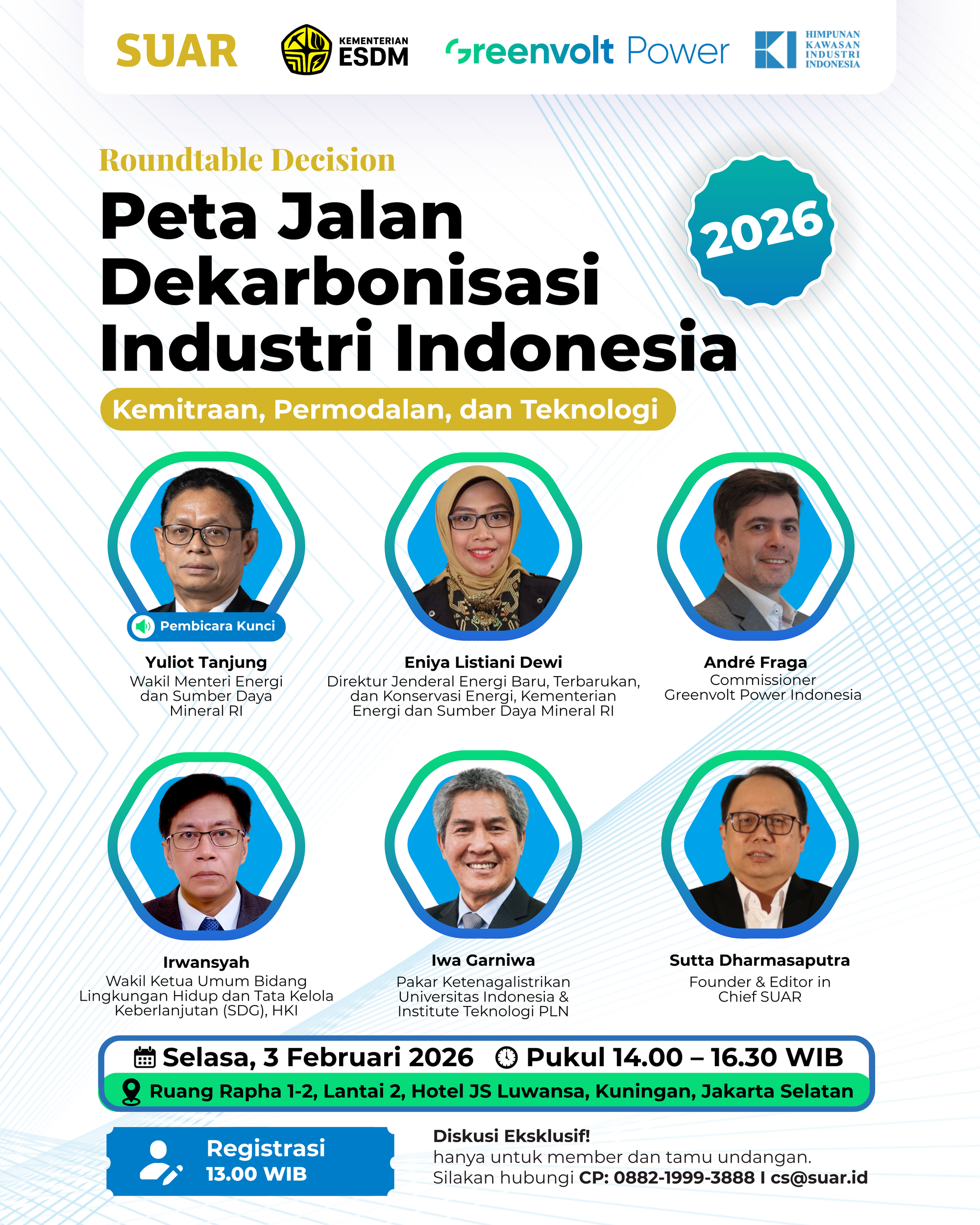 SUAR

KEMENTERIAN
ESDM

Greenvolt Power

KI
HIMPUNAN
KAWASAN
INDUSTRI
INDONESIA

Roundtable Decision

Peta Jalan Dekarbonisasi Industri Indonesia

2026

Kemitraan, Permodalan, dan Teknologi

Pembicara Kunci

Yuliot Tanjung
Wakil Menteri Energi dan Sumber Daya Mineral RI

Eniya Listiani Dewi
Direktur Jenderal Energi Baru, Terbarukan, dan Konservasi Energi, Kementerian Energi dan Sumber Daya Mineral RI

André Fraga
Commissioner
Greenvolt Power Indonesia

Irwansyah
Wakil Ketua Umum Bidang Lingkungan Hidup dan Tata Kelola Keberlanjutan (SDG), HKI

Iwa Garniwa
Pakar Ketenagalistrikan Universitas Indonesia & Institute Teknologi PLN

Sutta Dharmasaputra
Founder & Editor in Chief SUAR

Selasa, 3 Februari 2026 Pukul 14.00 – 16.30 WIB

Ruang Rapha 1-2, Lantai 2, Hotel JS Luwansa, Kuningan, Jakarta Selatan

Registrasi
13.00 WIB

Diskusi Eksklusif!
hanya untuk member dan tamu undangan.
Silakan hubungi CP: 0882-1999-3888 I cs@suar.id